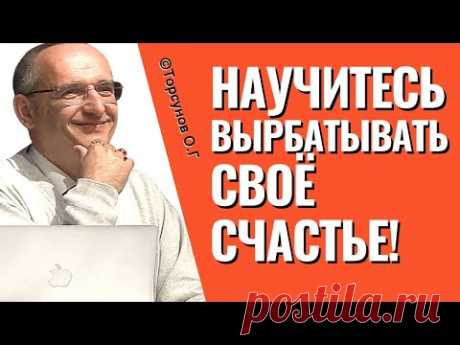 ©Торсунов О.Г

НАУЧИТЕСЬ ВЫРБАТЫВАТЬ СВОЁ СЧАСТЬЕ!

postila.ru